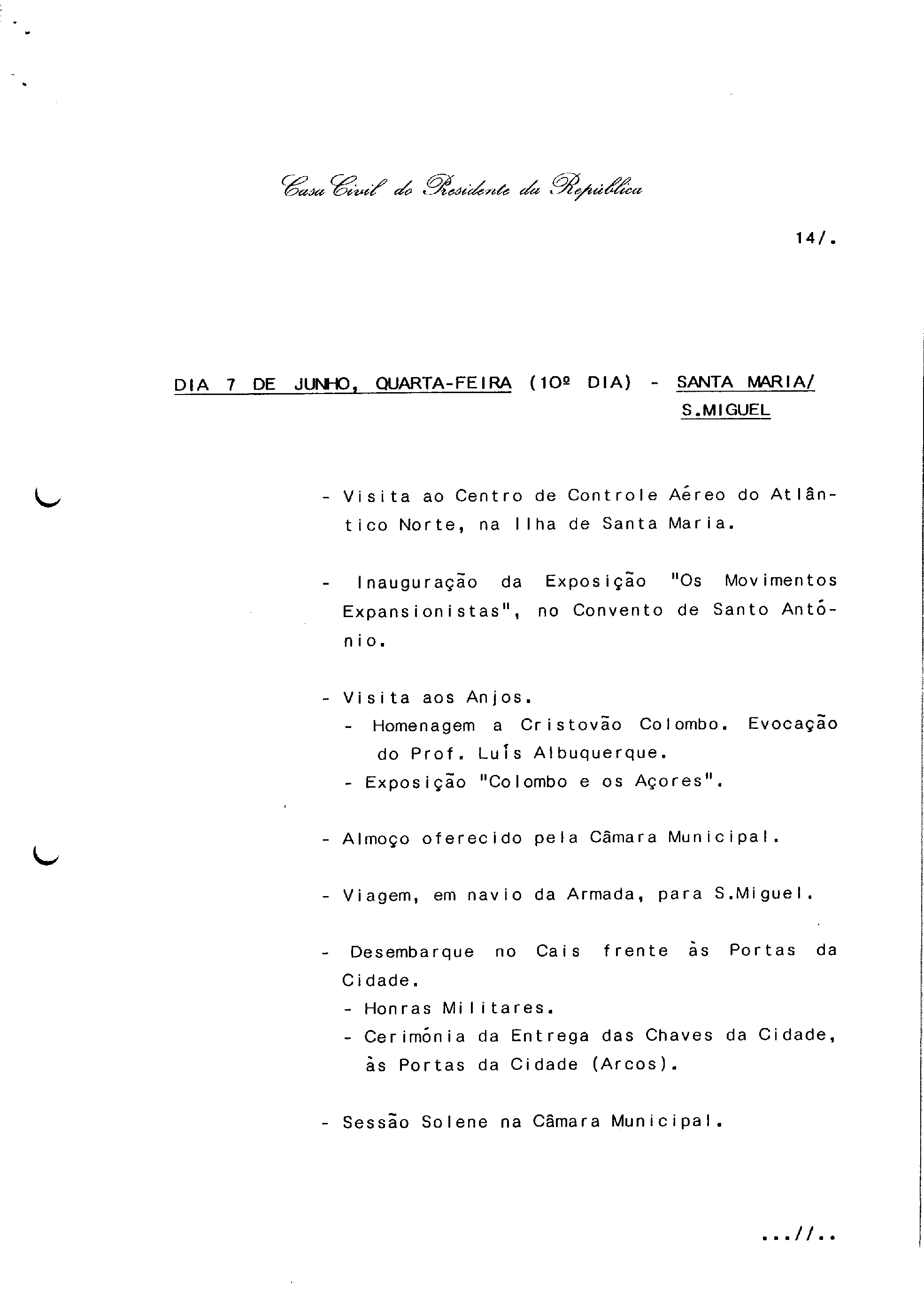 Casa Civil do Presidente da República

14/.

DIA 7 DE JUNHO, QUARTA-FEIRA (10º DIA) - SANTA MARIA/ S.MIGUEL

- Visita ao Centro de Controle Aéreo do Atlântico Norte, na Ilha de Santa Maria.

- Inauguração da Exposição "Os Movimentos Expansionistas", no Convento de Santo António.

- Visita aos Anjos.
- Homenagem a Cristovão Colombo. Evocação do Prof. Luís Albuquerque.
- Exposição "Colombo e os Açores".

- Almoço oferecido pela Câmara Municipal.

- Viagem, em navio da Armada, para S.Miguel.

- Desembarque no Cais frente às Portas da Cidade.
- Honras Militares.
- Cerimónia da Entrega das Chaves da Cidade, às Portas da Cidade (Arcos).

- Sessão Solene na Câmara Municipal.

...//..